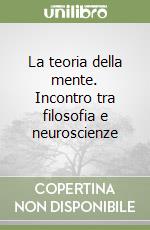 unilibro

La teoria della mente. Incontro tra filosofia e neuroscienze

COPERTINA
NON DISPONIBILE